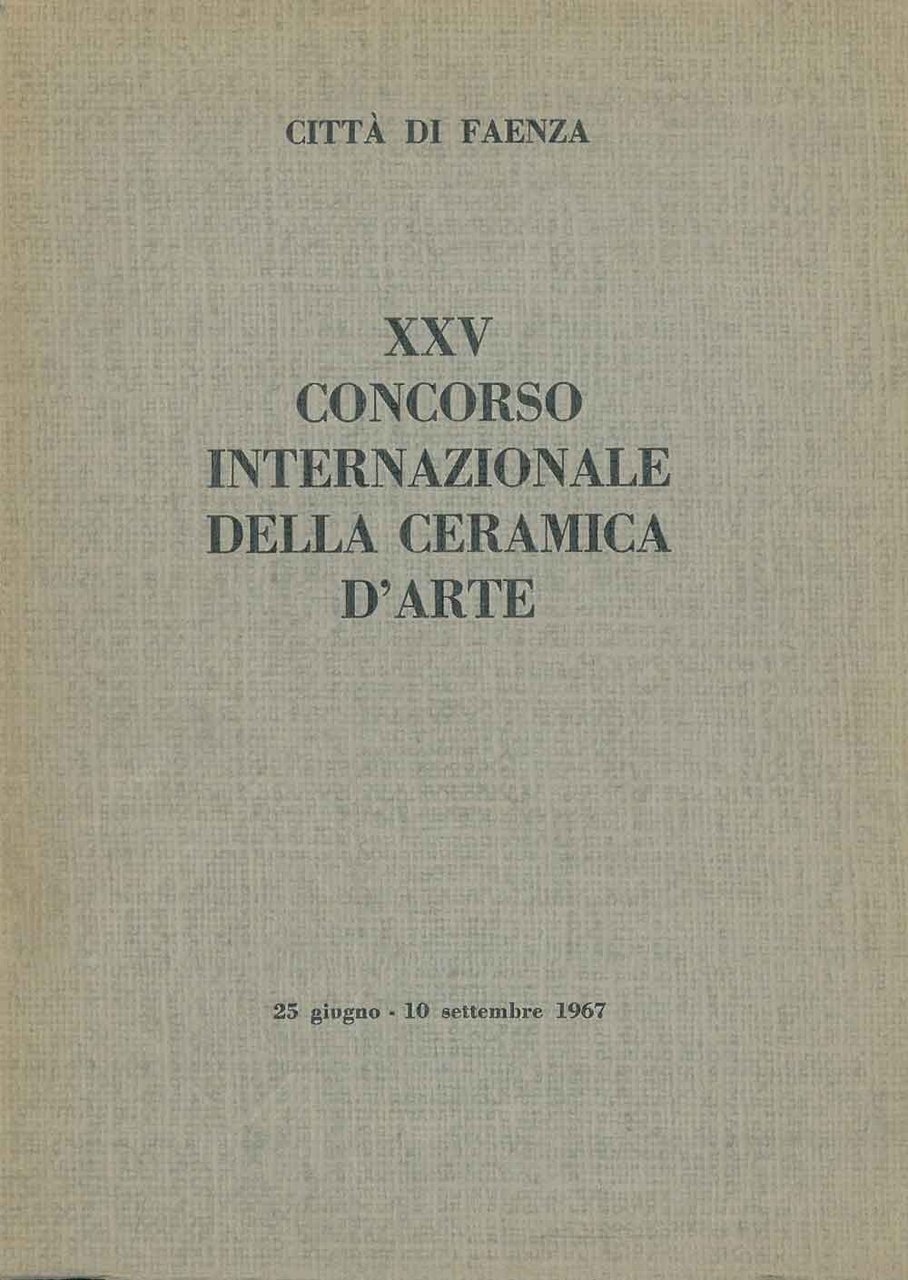 CITTÀ DI FAENZA

XXV
CONCORSO
INTERNAZIONALE
DELLA CERAMICA
D'ARTE

25 giugno - 10 settembre 1967